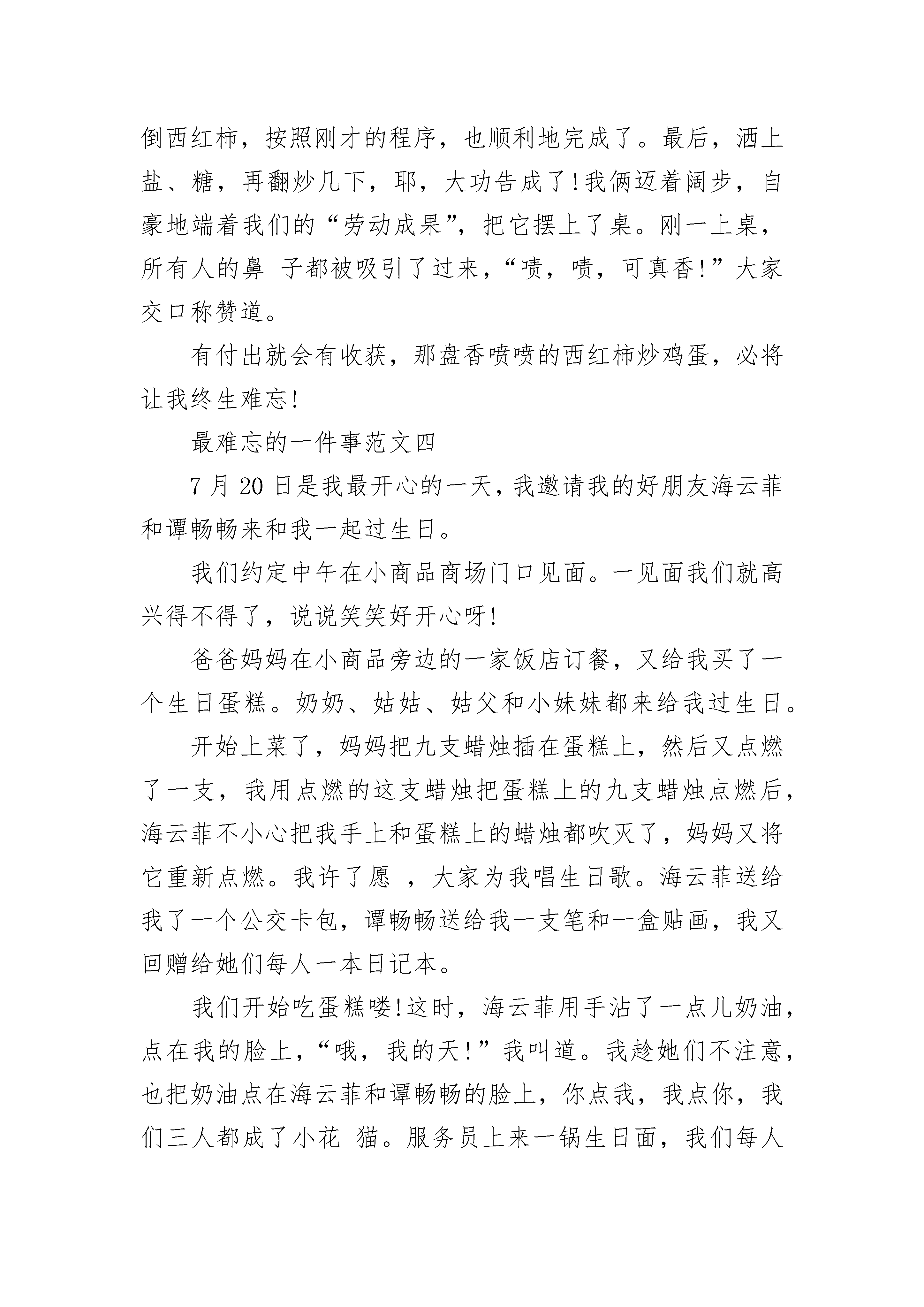 倒西红柿，按照刚才的程序，也顺利地完成了。最后，洒上盐、糖，再翻炒几下，耶，大功告成了!我俩迈着阔步，自豪地端着我们的“劳动成果”，把它摆上了桌。刚一上桌，所有人的鼻 子都被吸引了过来，“啧，啧，可真香!”大家交口称赞道。

有付出就会有收获，那盘香喷喷的西红柿炒鸡蛋，必将让我终生难忘!

最难忘的一件事范文四

7 月 20 日是我最开心的一天，我邀请我的好朋友海云菲和谭畅畅来和我一起过生日。

我们约定中午在小商品商场门口见面。一见面我们就高兴得不得了，说说笑笑好开心呀!

爸爸妈妈在小商品旁边的一家饭店订餐，又给我买了一个生日蛋糕。奶奶、姑姑、姑父和小妹妹都来给我过生日。

开始上菜了，妈妈把九支蜡烛插在蛋糕上，然后又点燃了一支，我用点燃的这支蜡烛把蛋糕上的九支蜡烛点燃后，海云菲不小心把我手上和蛋糕上的蜡烛都吹灭了，妈妈又将它重新点燃。我许了愿 ，大家为我唱生日歌。海云菲送给我了一个公交卡包，谭畅畅送给我一支笔和一盒贴画，我又回赠给她们每人一本日记本。

我们开始吃蛋糕喽!这时，海云菲用手沾了一点儿奶油，点在我的脸上，“哦，我的天!”我叫道。我趁她们不注意，也把奶油点在海云菲和谭畅畅的脸上，你点我，我点你，我们三人都成了小花 猫。服务员上来一锅生日面，我们每人